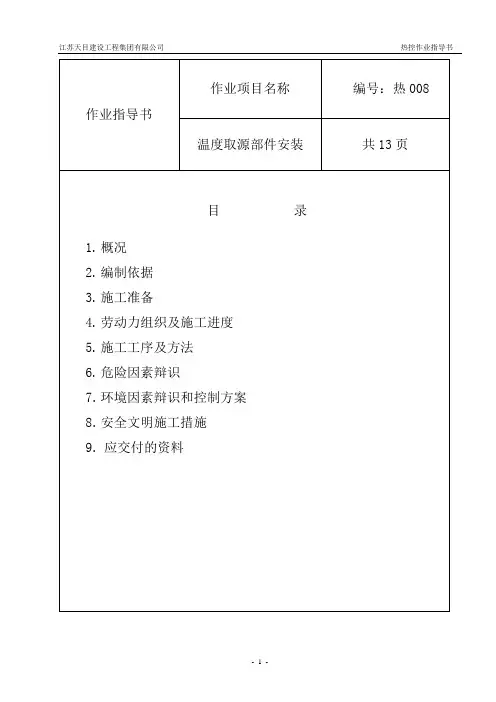 江苏天目建设工程集团有限公司

热控作业指导书

| 作业指导书 | 作业项目名称 | 编号：热 008 |
|---|---|---|
| | 温度取源部件安装 | 共 13 页 |

目　　录

1. 概况
2. 编制依据
3. 施工准备
4. 劳动力组织及施工进度
5. 施工工序及方法
6. 危险因素辩识
7. 环境因素辩识和控制方案
8. 安全文明施工措施
9. 应交付的资料

- 1 -